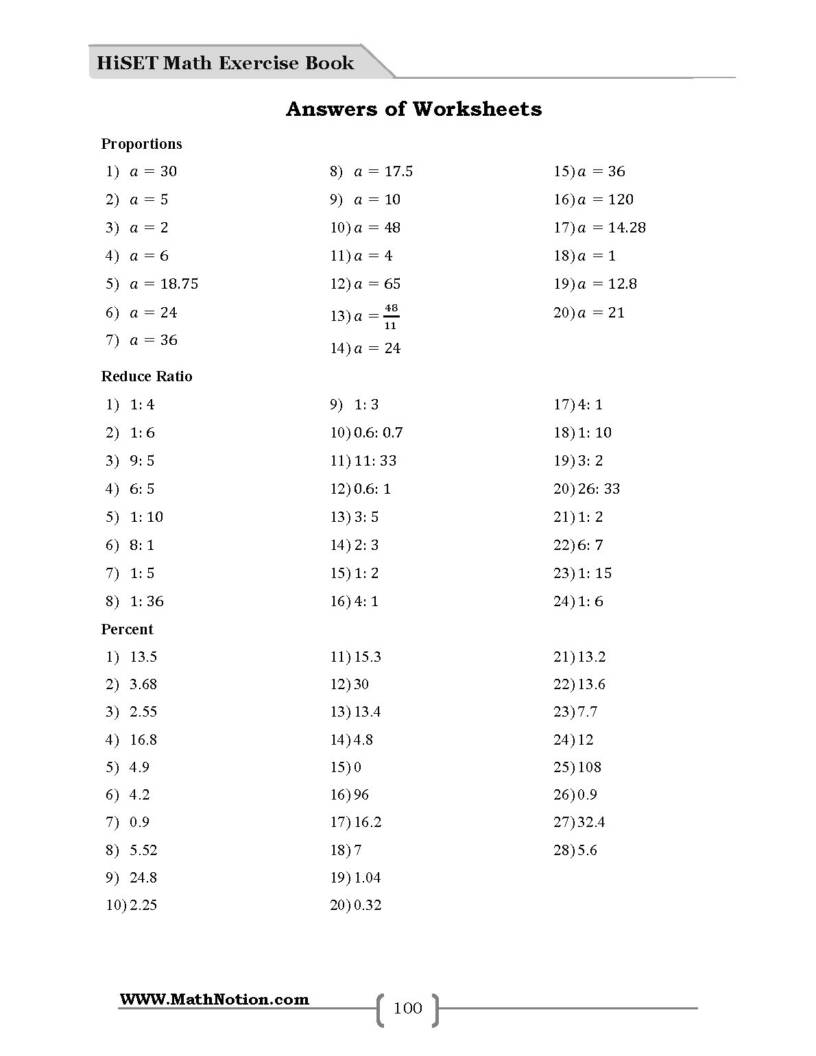 HiSET Math Exercise Book

Answers of Worksheets

Proportions

1) $a = 30$
2) $a = 5$
3) $a = 2$
4) $a = 6$
5) $a = 18.75$
6) $a = 24$
7) $a = 36$

8) $a = 17.5$
9) $a = 10$
10) $a = 48$
11) $a = 4$
12) $a = 65$
13) $a = \frac{48}{11}$
14) $a = 24$

15) $a = 36$
16) $a = 120$
17) $a = 14.28$
18) $a = 1$
19) $a = 12.8$
20) $a = 21$

Reduce Ratio

1) 1: 4
2) 1: 6
3) 9: 5
4) 6: 5
5) 1: 10
6) 8: 1
7) 1: 5
8) 1: 36

9) 1: 3
10) 0.6: 0.7
11) 11: 33
12) 0.6: 1
13) 3: 5
14) 2: 3
15) 1: 2
16) 4: 1

17) 4: 1
18) 1: 10
19) 3: 2
20) 26: 33
21) 1: 2
22) 6: 7
23) 1: 15
24) 1: 6

Percent

1) 13.5
2) 3.68
3) 2.55
4) 16.8
5) 4.9
6) 4.2
7) 0.9
8) 5.52
9) 24.8
10) 2.25

11) 15.3
12) 30
13) 13.4
14) 4.8
15) 0
16) 96
17) 16.2
18) 7
19) 1.04
20) 0.32

21) 13.2
22) 13.6
23) 7.7
24) 12
25) 108
26) 0.9
27) 32.4
28) 5.6

WWW.MathNotion.com

100